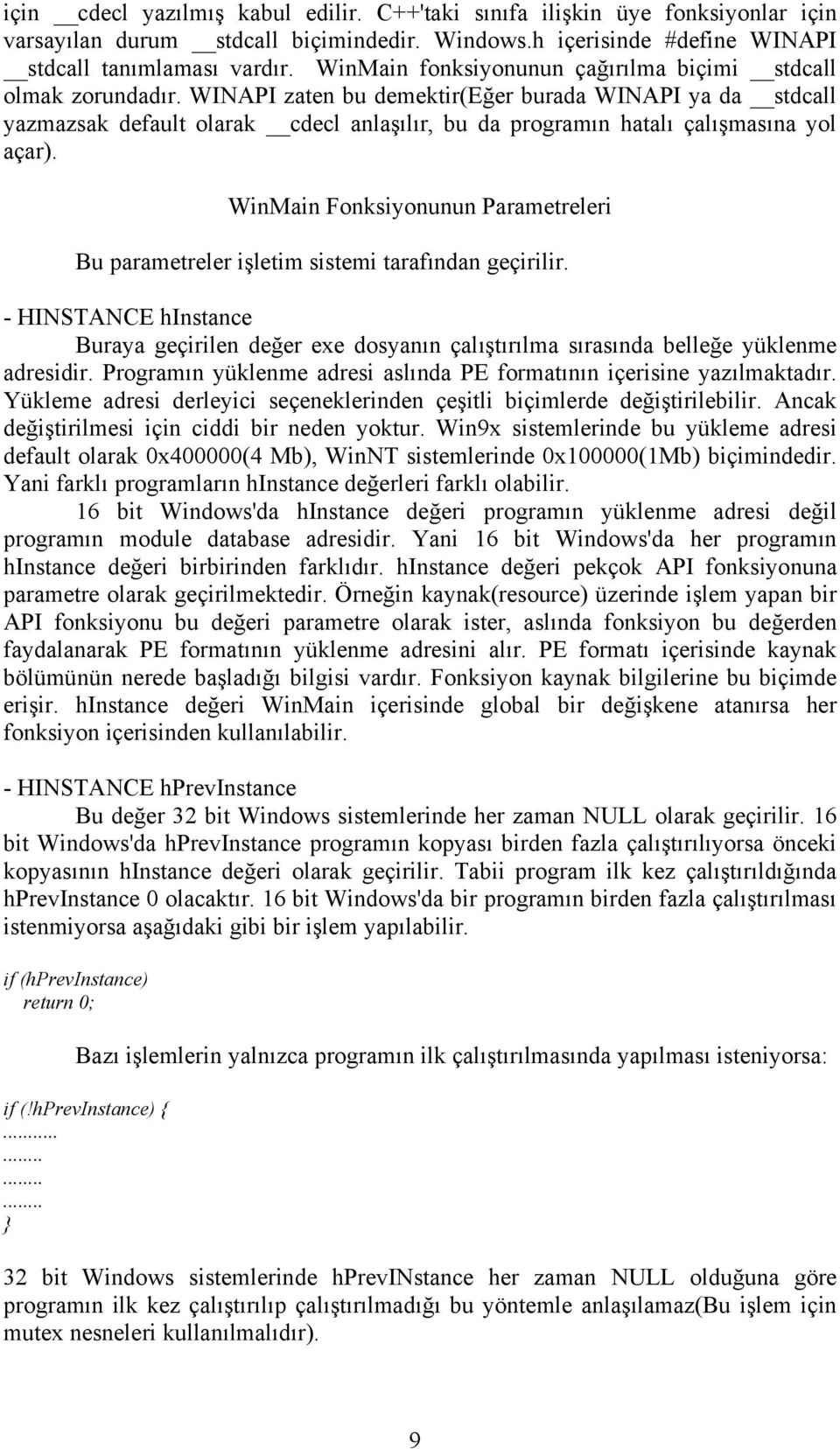 için __cdecl yazılmış kabul edilir. C++'taki sınıfa ilişkin üye fonksiyonlar için varsayılan durum __stdcall biçimindedir. Windows.h içerisinde #define WINAPI __stdcall tanımlaması vardır. WinMain fonksiyonunun çağırılma biçimi __stdcall olmak zorundadır. WINAPI zaten bu demektir(Eğer burada WINAPI ya da __stdcall yazmazsak default olarak __cdecl anlaşılır, bu da programın hatalı çalışmasına yol açar).

WinMain Fonksiyonunun Parametreleri

Bu parametreler işletim sistemi tarafından geçirilir.

- HINSTANCE hInstance

Buraya geçirilen değer exe dosyanın çalıştırılma sırasında belleğe yüklenme adresidir. Programın yüklenme adresi aslında PE formatının içerisine yazılmaktadır. Yükleme adresi derleyici seçeneklerinden çeşitli biçimlerde değiştirilebilir. Ancak değiştirilmesi için ciddi bir neden yoktur. Win9x sistemlerinde bu yükleme adresi default olarak 0x400000(4 Mb), WinNT sistemlerinde 0x100000(1Mb) biçimindedir. Yani farklı programların hInstance değerleri farklı olabilir.

16 bit Windows'da hInstance değeri programın yüklenme adresi değil programın module database adresidir. Yani 16 bit Windows'da her programın hInstance değeri birbirinden farklıdır. hInstance değeri pekçok API fonksiyonuna parametre olarak geçirilmektedir. Örneğin kaynak(resource) üzerinde işlem yapan bir API fonksiyonu bu değeri parametre olarak ister, aslında fonksiyon bu değerden faydalanarak PE formatının yüklenme adresini alır. PE formatı içerisinde kaynak bölümünün nerede başladığı bilgisi vardır. Fonksiyon kaynak bilgilerine bu biçimde erişir. hInstance değeri WinMain içerisinde global bir değişkene atanırsa her fonksiyon içerisinden kullanılabilir.

- HINSTANCE hPrevInstance

Bu değer 32 bit Windows sistemlerinde her zaman NULL olarak geçirilir. 16 bit Windows'da hPrevInstance programın kopyası birden fazla çalıştırılıyorsa önceki kopyasının hInstance değeri olarak geçirilir. Tabii program ilk kez çalıştırıldığında hPrevInstance 0 olacaktır. 16 bit Windows'da bir programın birden fazla çalıştırılması istenmiyorsa aşağıdaki gibi bir işlem yapılabilir.

if (hPrevInstance)
return 0;

Bazı işlemlerin yalnızca programın ilk çalıştırılmasında yapılması isteniyorsa:

if (!hPrevInstance) {
...........
........
........
........
}

32 bit Windows sistemlerinde hPrevINstance her zaman NULL olduğuna göre programın ilk kez çalıştırılıp çalıştırılmadığı bu yöntemle anlaşılamaz(Bu işlem için mutex nesneleri kullanılmalıdır).

9